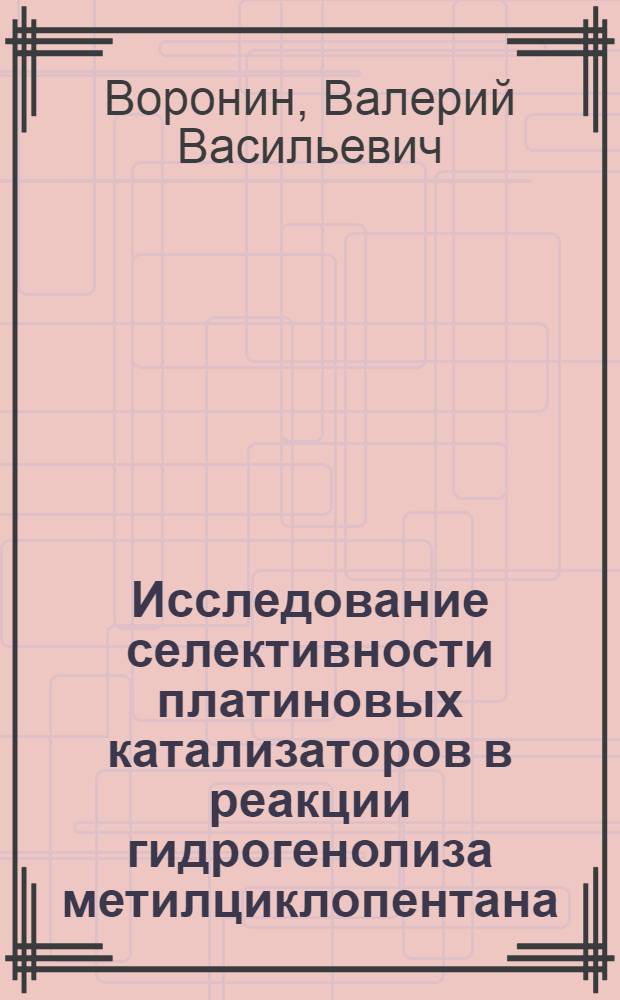 Воронин, Валерий Васильевич

Исследование селективности платиновых катализаторов в реакции гидрогенолиза метилциклопентана